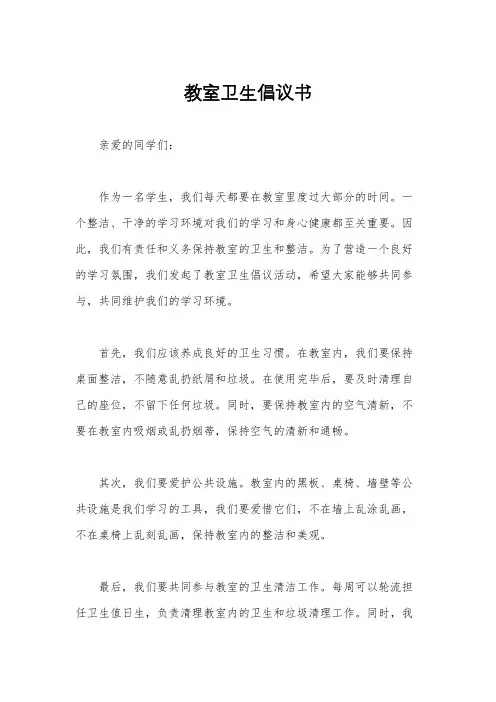 教室卫生倡议书

亲爱的同学们：

作为一名学生，我们每天都要在教室里度过大部分的时间。一个整洁、干净的学习环境对我们的学习和身心健康都至关重要。因此，我们有责任和义务保持教室的卫生和整洁。为了营造一个良好的学习氛围，我们发起了教室卫生倡议活动，希望大家能够共同参与，共同维护我们的学习环境。

首先，我们应该养成良好的卫生习惯。在教室内，我们要保持桌面整洁，不随意乱扔纸屑和垃圾。在使用完毕后，要及时清理自己的座位，不留下任何垃圾。同时，要保持教室内的空气清新，不要在教室内吸烟或乱扔烟蒂，保持空气的清新和通畅。

其次，我们要爱护公共设施。教室内的黑板、桌椅、墙壁等公共设施是我们学习的工具，我们要爱惜它们，不在墙上乱涂乱画，不在桌椅上乱刻乱画，保持教室内的整洁和美观。

最后，我们要共同参与教室的卫生清洁工作。每周可以轮流担任卫生值日生，负责清理教室内的卫生和垃圾清理工作。同时，我